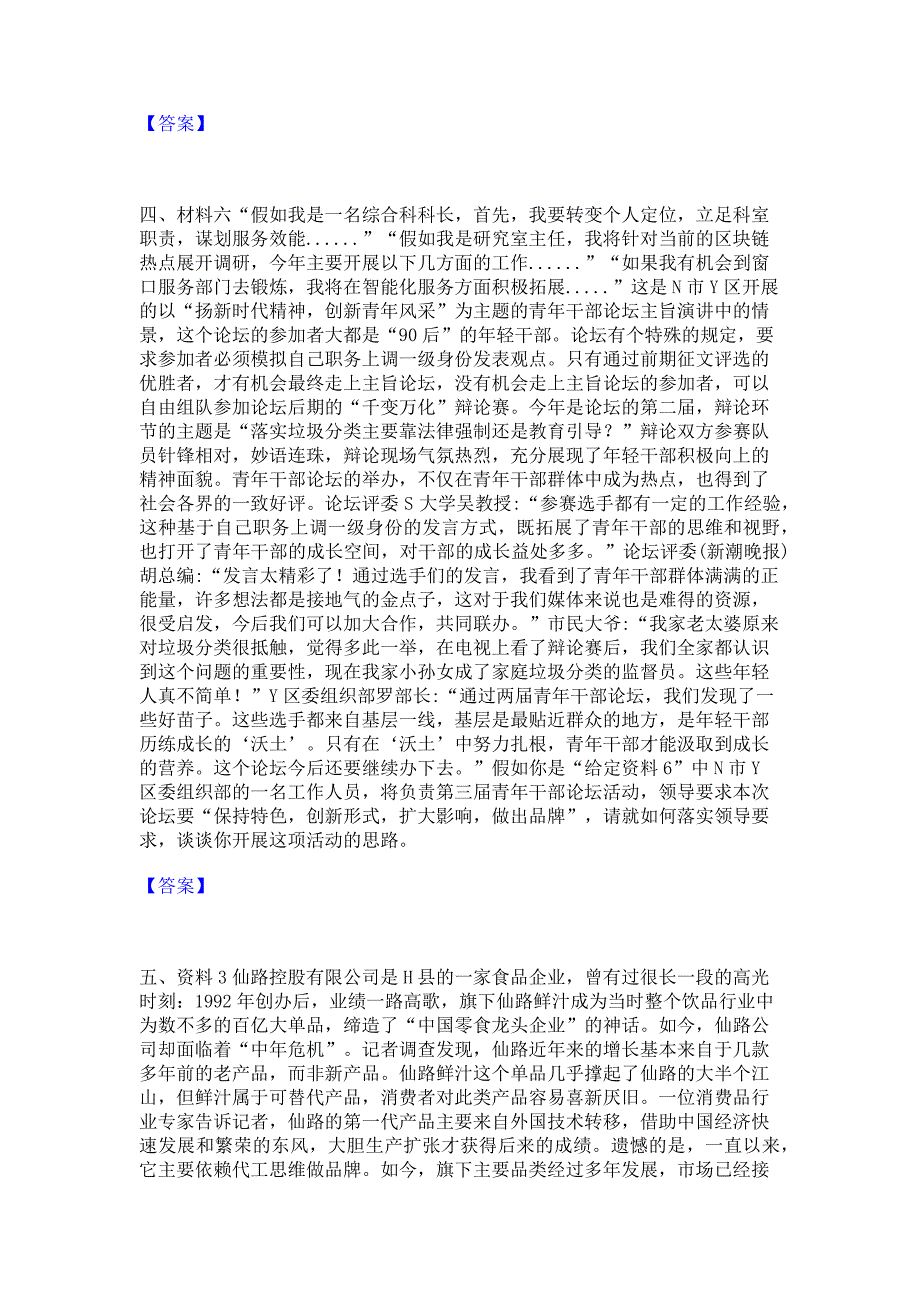 【答案】

四、材料六“假如我是一名综合科科长，首先，我要转变个人定位，立足科室职责，谋划服务效能......”“假如我是研究室主任，我将针对当前的区块链热点展开调研，今年主要开展以下几方面的工作......”“如果我有机会到窗口服务部门去锻炼，我将在智能化服务方面积极拓展.....”这是N市Y区开展的以“扬新时代精神，创新青年风采”为主题的青年干部论坛主旨演讲中的情景，这个论坛的参加者大都是“90后”的年轻干部。论坛有个特殊的规定，要求参加者必须模拟自己职务上调一级身份发表观点。只有通过前期征文评选的优胜者，才有机会最终走上主旨论坛，没有机会走上主旨论坛的参加者，可以自由组队参加论坛后期的“千变万化”辩论赛。今年是论坛的第二届，辩论环节的主题是“落实垃圾分类主要靠法律强制还是教育引导？”辩论双方参赛队员针锋相对，妙语连珠，辩论现场气氛热烈，充分展现了年轻干部积极向上的精神面貌。青年干部论坛的举办，不仅在青年干部群体中成为热点，也得到了社会各界的一致好评。论坛评委S大学吴教授：“参赛选手都有一定的工作经验，这种基于自己职务上调一级身份的发言方式，既拓展了青年干部的思维和视野，也打开了青年干部的成长空间，对干部的成长益处多多。”论坛评委(新潮晚报)胡总编：“发言太精彩了！通过选手们的发言，我看到了青年干部群体满满的正能量，许多想法都是接地气的金点子，这对于我们媒体来说也是难得的资源，很受启发，今后我们可以加大合作，共同联办。”市民大爷：“我家老太婆原来对垃圾分类很抵触，觉得多此一举，在电视上看了辩论赛后，我们全家都认识到这个问题的重要性，现在我家小孙女成了家庭垃圾分类的监督员。这些年轻人真不简单！”Y区委组织部罗部长：“通过两届青年干部论坛，我们发现了一些好苗子。这些选手都来自基层一线，基层是最贴近群众的地方，是年轻干部历练成长的‘沃土’。只有在‘沃土’中努力扎根，青年干部才能汲取到成长的营养。这个论坛今后还要继续办下去。”假如你是“给定资料6”中N市Y区委组织部的一名工作人员，将负责第三届青年干部论坛活动，领导要求本次论坛要“保持特色，创新形式，扩大影响，做出品牌”，请就如何落实领导要求，谈谈你开展这项活动的思路。

【答案】

五、资料3仙路控股有限公司是H县的一家食品企业，曾有过很长一段的高光时刻：1992年创办后，业绩一路高歌，旗下仙路鲜汁成为当时整个饮品行业中为数不多的百亿大单品，缔造了“中国零食龙头企业”的神话。如今，仙路公司却面临着“中年危机”。记者调查发现，仙路近年来的增长基本来自于几款多年前的老产品，而非新产品。仙路鲜汁这个单品几乎撑起了仙路的大半个江山，但鲜汁属于可替代产品，消费者对此类产品容易喜新厌旧。一位消费品行业专家告诉记者，仙路的第一代产品主要来自外国技术转移，借助中国经济快速发展和繁荣的东风，大胆生产扩张才获得后来的成绩。遗憾的是，一直以来，它主要依赖代工思维做品牌。如今，旗下主要品类经过多年发展，市场已经接